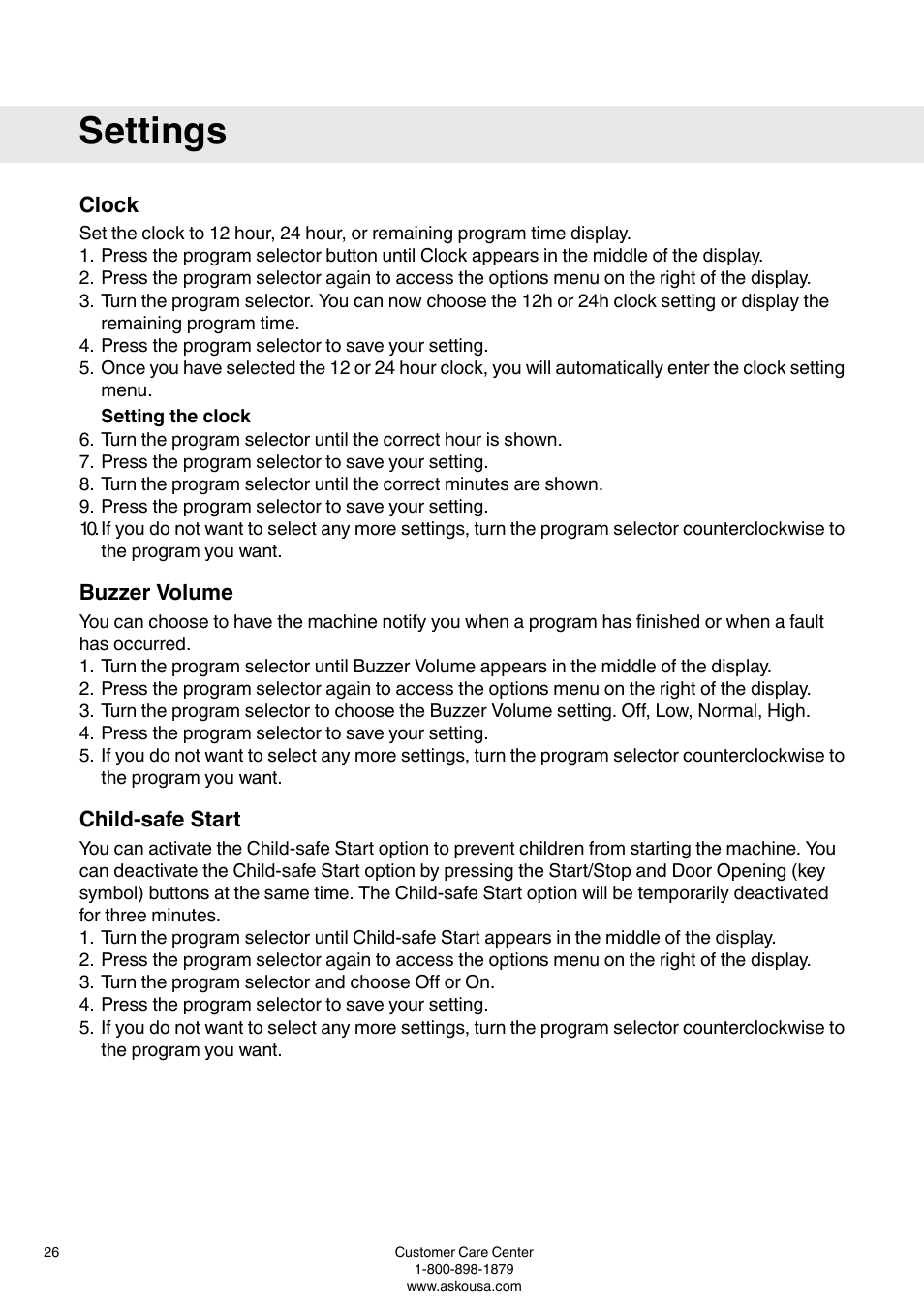 Settings

Clock
Set the clock to 12 hour, 24 hour, or remaining program time display.
1. Press the program selector button until Clock appears in the middle of the display.
2. Press the program selector again to access the options menu on the right of the display.
3. Turn the program selector. You can now choose the 12h or 24h clock setting or display the remaining program time.
4. Press the program selector to save your setting.
5. Once you have selected the 12 or 24 hour clock, you will automatically enter the clock setting menu.
Setting the clock
6. Turn the program selector until the correct hour is shown.
7. Press the program selector to save your setting.
8. Turn the program selector until the correct minutes are shown.
9. Press the program selector to save your setting.
10. If you do not want to select any more settings, turn the program selector counterclockwise to the program you want.

Buzzer Volume
You can choose to have the machine notify you when a program has finished or when a fault has occurred.
1. Turn the program selector until Buzzer Volume appears in the middle of the display.
2. Press the program selector again to access the options menu on the right of the display.
3. Turn the program selector to choose the Buzzer Volume setting. Off, Low, Normal, High.
4. Press the program selector to save your setting.
5. If you do not want to select any more settings, turn the program selector counterclockwise to the program you want.

Child-safe Start
You can activate the Child-safe Start option to prevent children from starting the machine. You can deactivate the Child-safe Start option by pressing the Start/Stop and Door Opening (key symbol) buttons at the same time. The Child-safe Start option will be temporarily deactivated for three minutes.
1. Turn the program selector until Child-safe Start appears in the middle of the display.
2. Press the program selector again to access the options menu on the right of the display.
3. Turn the program selector and choose Off or On.
4. Press the program selector to save your setting.
5. If you do not want to select any more settings, turn the program selector counterclockwise to the program you want.

26

Customer Care Center
1-800-898-1879
www.askousa.com